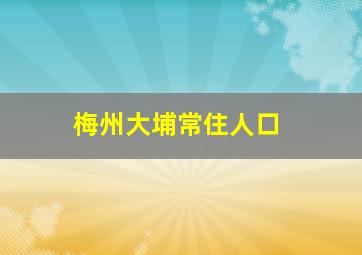 梅州大埔常住人口